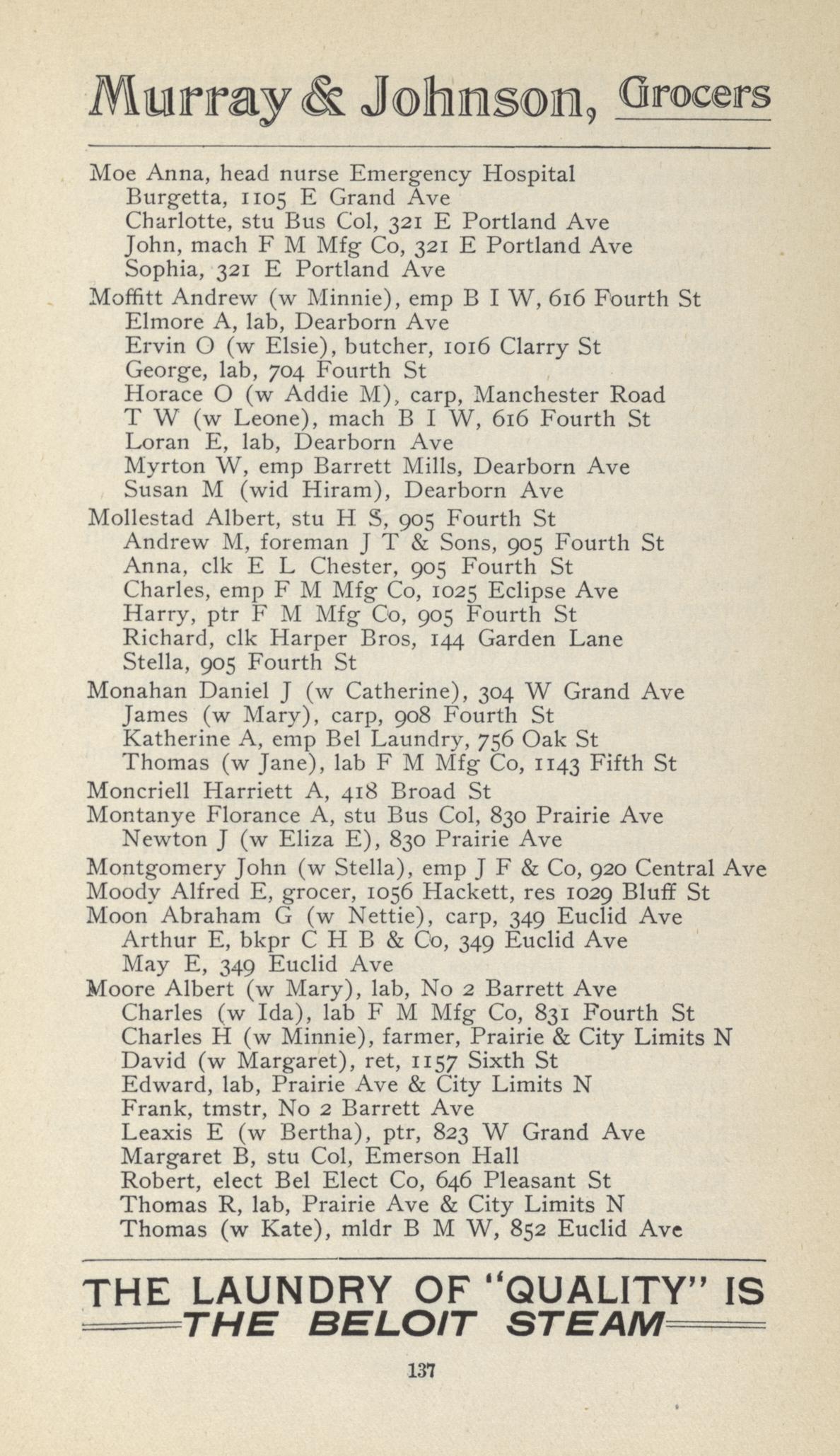 Murray & Johnson, Grocers

Moe Anna, head nurse Emergency Hospital
Burgetta, 1105 E Grand Ave
Charlotte, stu Bus Col, 321 E Portland Ave
John, mach F M Mfg Co, 321 E Portland Ave
Sophia, 321 E Portland Ave
Moffitt Andrew (w Minnie), emp B I W, 616 Fourth St
Elmore A, lab, Dearborn Ave
Ervin O (w Elsie), butcher, 1016 Clarry St
George, lab, 704 Fourth St
Horace O (w Addie M), carp, Manchester Road
T W (w Leone), mach B I W, 616 Fourth St
Loran E, lab, Dearborn Ave
Myrton W, emp Barrett Mills, Dearborn Ave
Susan M (wid Hiram), Dearborn Ave
Mollestad Albert, stu H S, 905 Fourth St
Andrew M, foreman J T & Sons, 905 Fourth St
Anna, clk E L Chester, 905 Fourth St
Charles, emp F M Mfg Co, 1025 Eclipse Ave
Harry, ptr F M Mfg Co, 905 Fourth St
Richard, clk Harper Bros, 144 Garden Lane
Stella, 905 Fourth St
Monahan Daniel J (w Catherine), 304 W Grand Ave
James (w Mary), carp, 908 Fourth St
Katherine A, emp Bel Laundry, 756 Oak St
Thomas (w Jane), lab F M Mfg Co, 1143 Fifth St
Moncriell Harriett A, 418 Broad St
Montanye Florance A, stu Bus Col, 830 Prairie Ave
Newton J (w Eliza E), 830 Prairie Ave
Montgomery John (w Stella), emp J F & Co, 920 Central Ave
Moody Alfred E, grocer, 1056 Hackett, res 1029 Bluff St
Moon Abraham G (w Nettie), carp, 349 Euclid Ave
Arthur E, bkpr C H B & Co, 349 Euclid Ave
May E, 349 Euclid Ave
Moore Albert (w Mary), lab, No 2 Barrett Ave
Charles (w Ida), lab F M Mfg Co, 831 Fourth St
Charles H (w Minnie), farmer, Prairie & City Limits N
David (w Margaret), ret, 1157 Sixth St
Edward, lab, Prairie Ave & City Limits N
Frank, tmstr, No 2 Barrett Ave
Leaxis E (w Bertha), ptr, 823 W Grand Ave
Margaret B, stu Col, Emerson Hall
Robert, elect Bel Elect Co, 646 Pleasant St
Thomas R, lab, Prairie Ave & City Limits N
Thomas (w Kate), mldr B M W, 852 Euclid Ave

THE LAUNDRY OF "QUALITY" IS
THE BELOIT STEAM

137